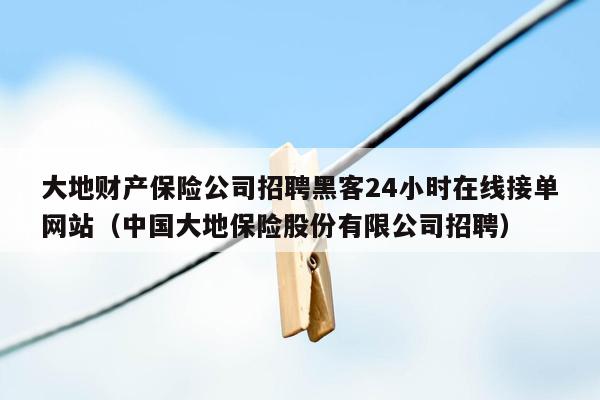 大地财产保险公司招聘黑客24小时在线接单网站（中国大地保险股份有限公司招聘）